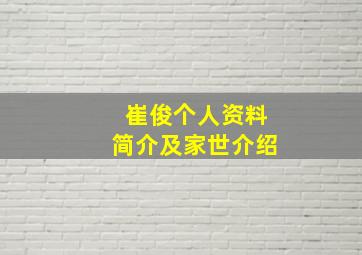 崔俊个人资料
简介及家世介绍